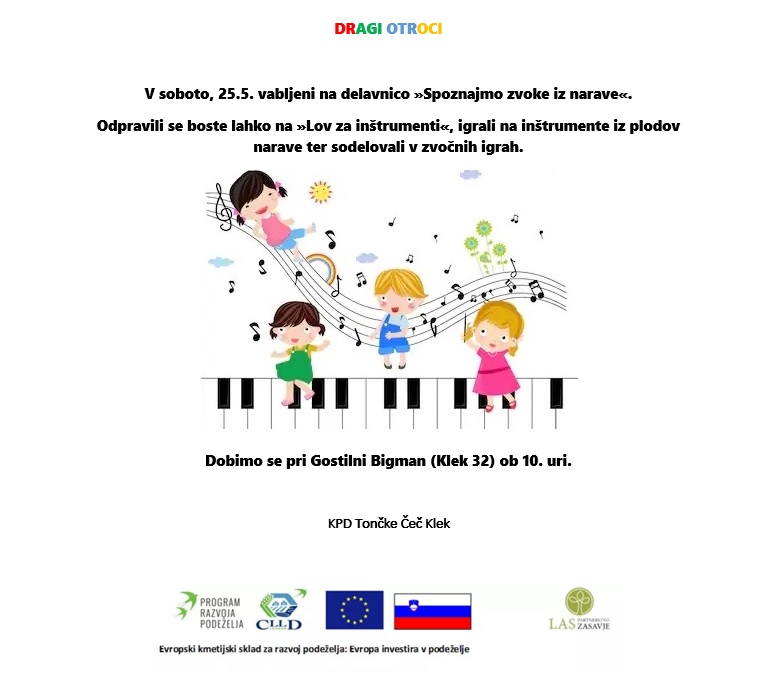 DRAGI OTROCI

V soboto, 25.5. vabljeni na delavnico »Spoznajmo zvoke iz narave«.

Odpravili se boste lahko na »Lov za inštrumenti«, igrali na inštrumente iz plodov narave ter sodelovali v zvočnih igrah.

Dobimo se pri Gostilni Bigman (Klek 32) ob 10. uri.

KPD Tončke Čeč Klek

PROGRAM RAZVOJA PODEŽELJA

CLLD

LAS PARTNERSTVO ZASAVJE

Evropski kmetijski sklad za razvoj podeželja: Evropa investira v podeželje